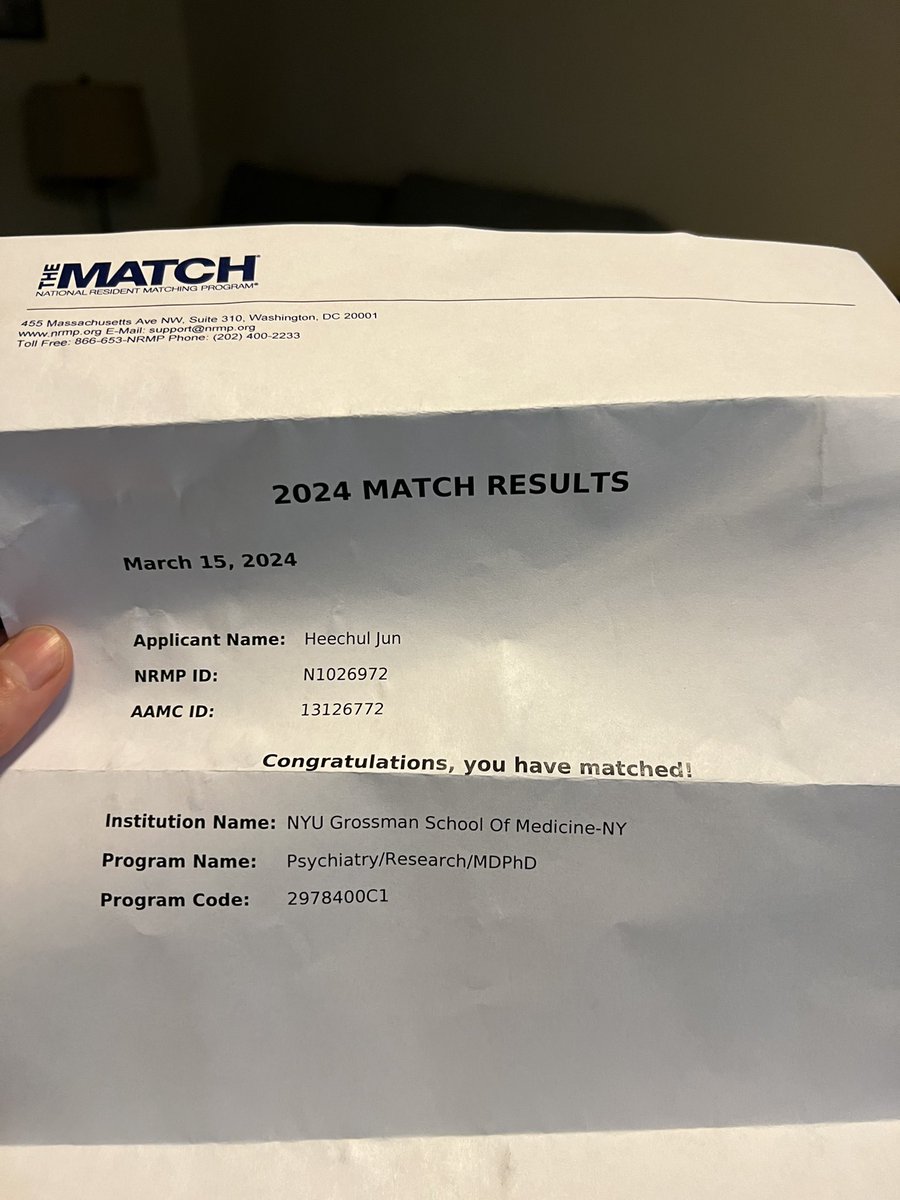 THE MATCH
NATIONAL RESIDENT MATCHING PROGRAM®

455 Massachusetts Ave NW, Suite 310, Washington, DC 20001
www.nrmp.org E-Mail: support@nrmp.org
Toll Free: 866-653-NRMP Phone: (202) 400-2233

2024 MATCH RESULTS

March 15, 2024

Applicant Name: Heechul Jun
NRMP ID: N1026972
AAMC ID: 13126772

Congratulations, you have matched!

Institution Name: NYU Grossman School Of Medicine-NY
Program Name: Psychiatry/Research/MDPhD
Program Code: 2978400C1